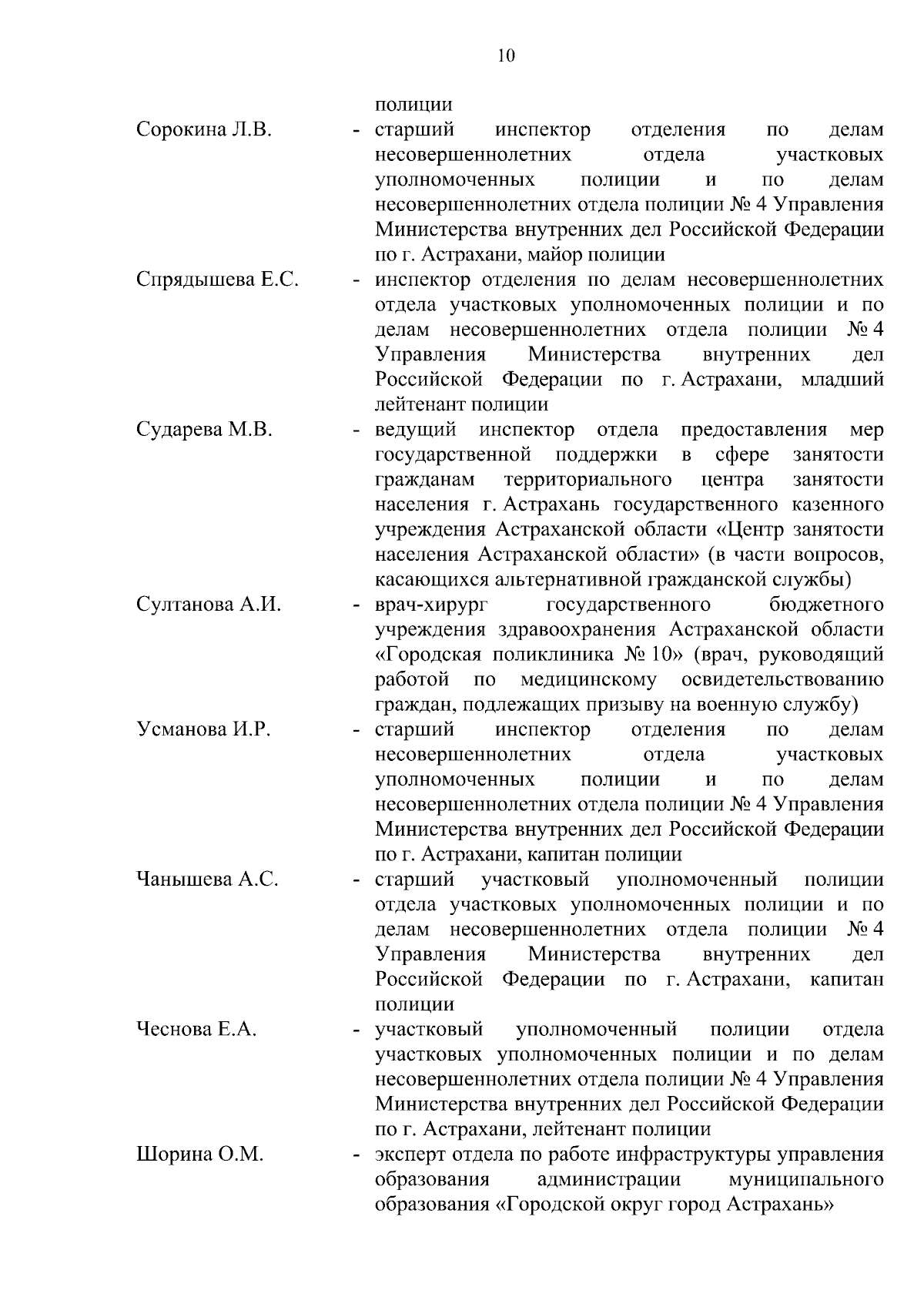 10

полиции

Сорокина Л.В. - старший инспектор отделения по делам несовершеннолетних отдела участковых уполномоченных полиции и по делам несовершеннолетних отдела полиции № 4 Управления Министерства внутренних дел Российской Федерации по г. Астрахани, майор полиции

Спрядышева Е.С. - инспектор отделения по делам несовершеннолетних отдела участковых уполномоченных полиции и по делам несовершеннолетних отдела полиции № 4 Управления Министерства внутренних дел Российской Федерации по г. Астрахани, младший лейтенант полиции

Сударева М.В. - ведущий инспектор отдела предоставления мер государственной поддержки в сфере занятости гражданам территориального центра занятости населения г. Астрахань государственного казенного учреждения Астраханской области «Центр занятости населения Астраханской области» (в части вопросов, касающихся альтернативной гражданской службы)

Султанова А.И. - врач-хирург государственного бюджетного учреждения здравоохранения Астраханской области «Городская поликлиника № 10» (врач, руководящий работой по медицинскому освидетельствованию граждан, подлежащих призыву на военную службу)

Усманова И.Р. - старший инспектор отделения по делам несовершеннолетних отдела участковых уполномоченных полиции и по делам несовершеннолетних отдела полиции № 4 Управления Министерства внутренних дел Российской Федерации по г. Астрахани, капитан полиции

Чанышева А.С. - старший участковый уполномоченный полиции отдела участковых уполномоченных полиции и по делам несовершеннолетних отдела полиции № 4 Управления Министерства внутренних дел Российской Федерации по г. Астрахани, капитан полиции

Чеснова Е.А. - участковый уполномоченный полиции отдела участковых уполномоченных полиции и по делам несовершеннолетних отдела полиции № 4 Управления Министерства внутренних дел Российской Федерации по г. Астрахани, лейтенант полиции

Шорина О.М. - эксперт отдела по работе инфраструктуры управления образования администрации муниципального образования «Городской округ город Астрахань»